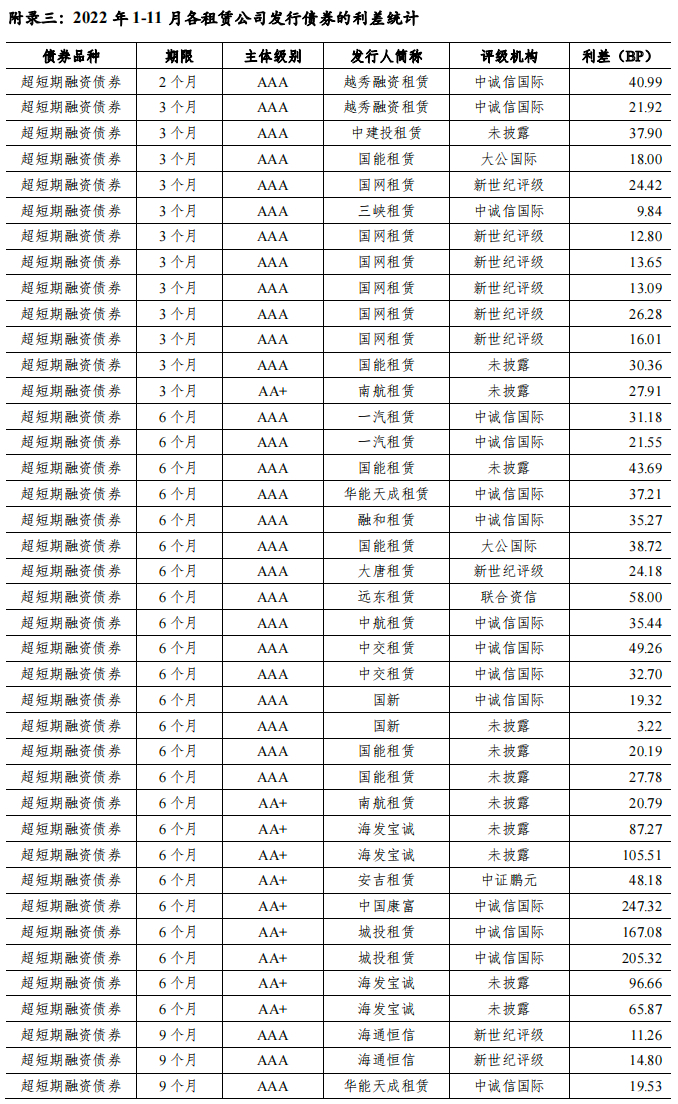 附录三：2022年1-11月各租赁公司发行债券的利差统计

| 债券品种 | 期限 | 主体级别 | 发行人简称 | 评级机构 | 利差（BP） |
|---|---|---|---|---|---|
| 超短期融资债券 | 2个月 | AAA | 越秀融资租赁 | 中诚信国际 | 40.99 |
| 超短期融资债券 | 3个月 | AAA | 越秀融资租赁 | 中诚信国际 | 21.92 |
| 超短期融资债券 | 3个月 | AAA | 中建投租赁 | 未披露 | 37.90 |
| 超短期融资债券 | 3个月 | AAA | 国能租赁 | 大公国际 | 18.00 |
| 超短期融资债券 | 3个月 | AAA | 国网租赁 | 新世纪评级 | 24.42 |
| 超短期融资债券 | 3个月 | AAA | 三峡租赁 | 中诚信国际 | 9.84 |
| 超短期融资债券 | 3个月 | AAA | 国网租赁 | 新世纪评级 | 12.80 |
| 超短期融资债券 | 3个月 | AAA | 国网租赁 | 新世纪评级 | 13.65 |
| 超短期融资债券 | 3个月 | AAA | 国网租赁 | 新世纪评级 | 13.09 |
| 超短期融资债券 | 3个月 | AAA | 国网租赁 | 新世纪评级 | 26.28 |
| 超短期融资债券 | 3个月 | AAA | 国网租赁 | 新世纪评级 | 16.01 |
| 超短期融资债券 | 3个月 | AAA | 国能租赁 | 未披露 | 30.36 |
| 超短期融资债券 | 3个月 | AA+ | 南航租赁 | 未披露 | 27.91 |
| 超短期融资债券 | 6个月 | AAA | 一汽租赁 | 中诚信国际 | 31.18 |
| 超短期融资债券 | 6个月 | AAA | 一汽租赁 | 中诚信国际 | 21.55 |
| 超短期融资债券 | 6个月 | AAA | 国能租赁 | 未披露 | 43.69 |
| 超短期融资债券 | 6个月 | AAA | 华能天成租赁 | 中诚信国际 | 37.21 |
| 超短期融资债券 | 6个月 | AAA | 融和租赁 | 中诚信国际 | 35.27 |
| 超短期融资债券 | 6个月 | AAA | 国能租赁 | 大公国际 | 38.72 |
| 超短期融资债券 | 6个月 | AAA | 大唐租赁 | 新世纪评级 | 24.18 |
| 超短期融资债券 | 6个月 | AAA | 远东租赁 | 联合资信 | 58.00 |
| 超短期融资债券 | 6个月 | AAA | 中航租赁 | 中诚信国际 | 35.44 |
| 超短期融资债券 | 6个月 | AAA | 中交租赁 | 中诚信国际 | 49.26 |
| 超短期融资债券 | 6个月 | AAA | 中交租赁 | 中诚信国际 | 32.70 |
| 超短期融资债券 | 6个月 | AAA | 国新 | 中诚信国际 | 19.32 |
| 超短期融资债券 | 6个月 | AAA | 国新 | 未披露 | 3.22 |
| 超短期融资债券 | 6个月 | AAA | 国能租赁 | 未披露 | 20.19 |
| 超短期融资债券 | 6个月 | AAA | 国能租赁 | 未披露 | 27.78 |
| 超短期融资债券 | 6个月 | AA+ | 南航租赁 | 未披露 | 20.79 |
| 超短期融资债券 | 6个月 | AA+ | 海发宝诚 | 未披露 | 87.27 |
| 超短期融资债券 | 6个月 | AA+ | 海发宝诚 | 未披露 | 105.51 |
| 超短期融资债券 | 6个月 | AA+ | 安吉租赁 | 中证鹏元 | 48.18 |
| 超短期融资债券 | 6个月 | AA+ | 中国康富 | 中诚信国际 | 247.32 |
| 超短期融资债券 | 6个月 | AA+ | 城投租赁 | 中诚信国际 | 167.08 |
| 超短期融资债券 | 6个月 | AA+ | 城投租赁 | 中诚信国际 | 205.32 |
| 超短期融资债券 | 6个月 | AA+ | 海发宝诚 | 未披露 | 96.66 |
| 超短期融资债券 | 6个月 | AA+ | 海发宝诚 | 未披露 | 65.87 |
| 超短期融资债券 | 9个月 | AAA | 海通恒信 | 新世纪评级 | 11.26 |
| 超短期融资债券 | 9个月 | AAA | 海通恒信 | 新世纪评级 | 14.80 |
| 超短期融资债券 | 9个月 | AAA | 华能天成租赁 | 中诚信国际 | 19.53 |